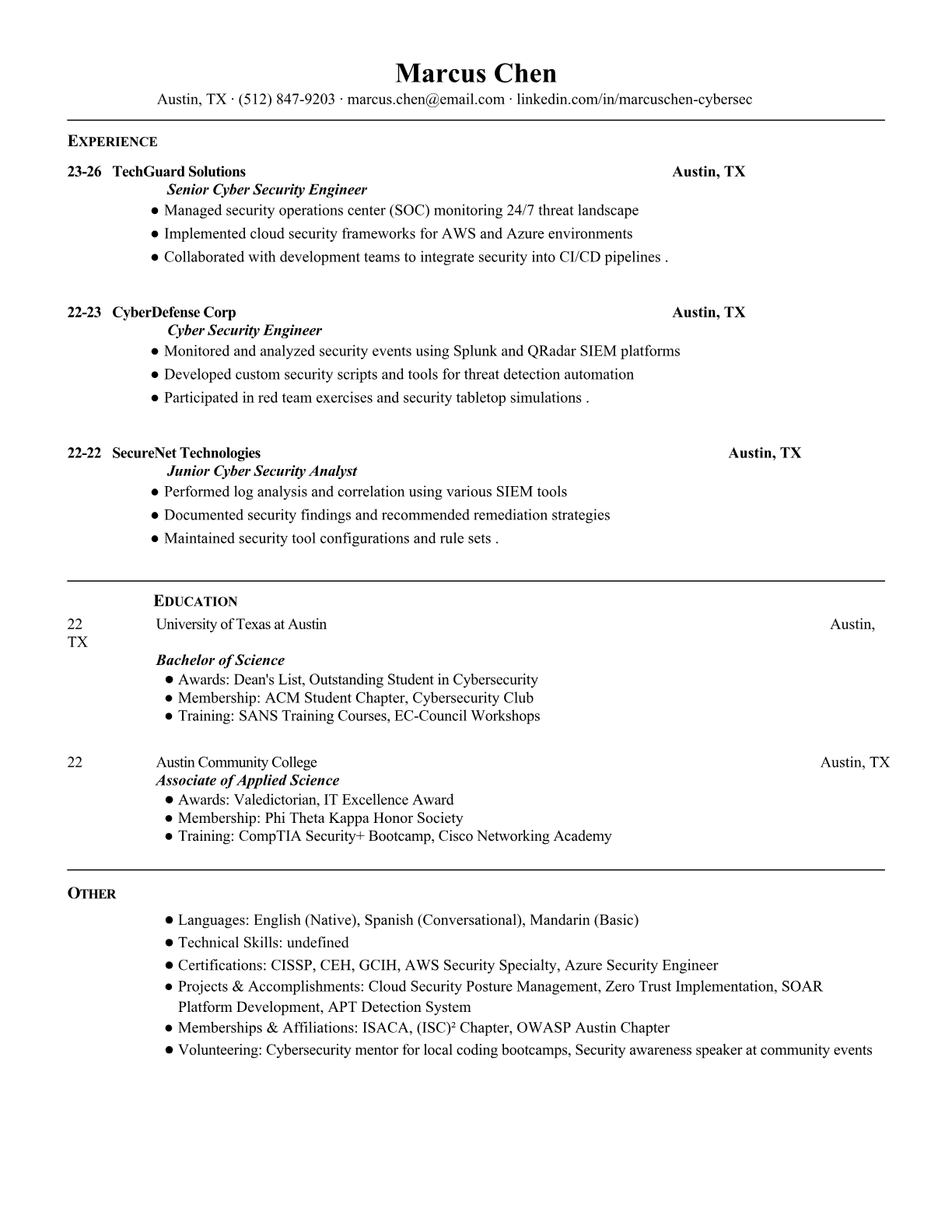 Marcus Chen
Austin, TX · (512) 847-9203 · marcus.chen@email.com · linkedin.com/in/marcuschen-cybersec

EXPERIENCE

23-26 TechGuard Solutions Austin, TX
Senior Cyber Security Engineer
● Managed security operations center (SOC) monitoring 24/7 threat landscape
● Implemented cloud security frameworks for AWS and Azure environments
● Collaborated with development teams to integrate security into CI/CD pipelines .

22-23 CyberDefense Corp Austin, TX
Cyber Security Engineer
● Monitored and analyzed security events using Splunk and QRadar SIEM platforms
● Developed custom security scripts and tools for threat detection automation
● Participated in red team exercises and security tabletop simulations .

22-22 SecureNet Technologies Austin, TX
Junior Cyber Security Analyst
● Performed log analysis and correlation using various SIEM tools
● Documented security findings and recommended remediation strategies
● Maintained security tool configurations and rule sets .

EDUCATION

22 University of Texas at Austin Austin, TX
Bachelor of Science
● Awards: Dean's List, Outstanding Student in Cybersecurity
● Membership: ACM Student Chapter, Cybersecurity Club
● Training: SANS Training Courses, EC-Council Workshops

22 Austin Community College Austin, TX
Associate of Applied Science
● Awards: Valedictorian, IT Excellence Award
● Membership: Phi Theta Kappa Honor Society
● Training: CompTIA Security+ Bootcamp, Cisco Networking Academy

OTHER

● Languages: English (Native), Spanish (Conversational), Mandarin (Basic)
● Technical Skills: undefined
● Certifications: CISSP, CEH, GCIH, AWS Security Specialty, Azure Security Engineer
● Projects & Accomplishments: Cloud Security Posture Management, Zero Trust Implementation, SOAR Platform Development, APT Detection System
● Memberships & Affiliations: ISACA, (ISC)² Chapter, OWASP Austin Chapter
● Volunteering: Cybersecurity mentor for local coding bootcamps, Security awareness speaker at community events